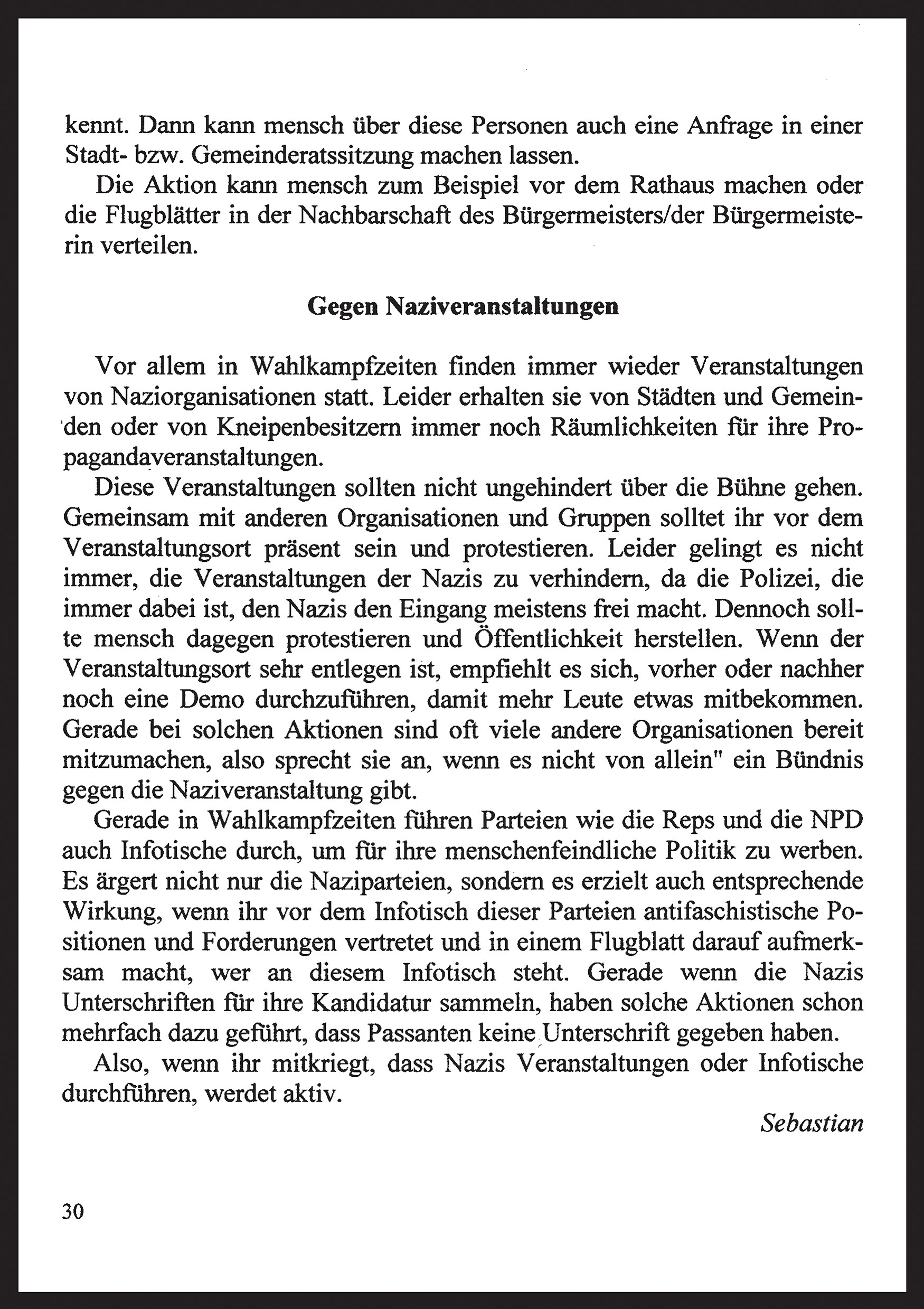 kennt. Dann kann mensch über diese Personen auch eine Anfrage in einer Stadt- bzw. Gemeinderatssitzung machen lassen.

Die Aktion kann mensch zum Beispiel vor dem Rathaus machen oder die Flugblätter in der Nachbarschaft des Bürgermeisters/der Bürgermeisterin verteilen.

Gegen Naziveranstaltungen

Vor allem in Wahlkampfzeiten finden immer wieder Veranstaltungen von Naziorganisationen statt. Leider erhalten sie von Städten und Gemeinden oder von Kneipenbesitzern immer noch Räumlichkeiten für ihre Propagandaveranstaltungen.

Diese Veranstaltungen sollten nicht ungehindert über die Bühne gehen. Gemeinsam mit anderen Organisationen und Gruppen solltet ihr vor dem Veranstaltungsort präsent sein und protestieren. Leider gelingt es nicht immer, die Veranstaltungen der Nazis zu verhindern, da die Polizei, die immer dabei ist, den Nazis den Eingang meistens frei macht. Dennoch sollte mensch dagegen protestieren und Öffentlichkeit herstellen. Wenn der Veranstaltungsort sehr entlegen ist, empfiehlt es sich, vorher oder nachher noch eine Demo durchzuführen, damit mehr Leute etwas mitbekommen. Gerade bei solchen Aktionen sind oft viele andere Organisationen bereit mitzumachen, also sprecht sie an, wenn es nicht von allein" ein Bündnis gegen die Naziveranstaltung gibt.

Gerade in Wahlkampfzeiten führen Parteien wie die Reps und die NPD auch Infotische durch, um für ihre menschenfeindliche Politik zu werben. Es ärgert nicht nur die Naziparteien, sondern es erzielt auch entsprechende Wirkung, wenn ihr vor dem Infotisch dieser Parteien antifaschistische Positionen und Forderungen vertretet und in einem Flugblatt darauf aufmerksam macht, wer an diesem Infotisch steht. Gerade wenn die Nazis Unterschriften für ihre Kandidatur sammeln, haben solche Aktionen schon mehrfach dazu geführt, dass Passanten keine Unterschrift gegeben haben.

Also, wenn ihr mitkriegt, dass Nazis Veranstaltungen oder Infotische durchführen, werdet aktiv.

Sebastian

30